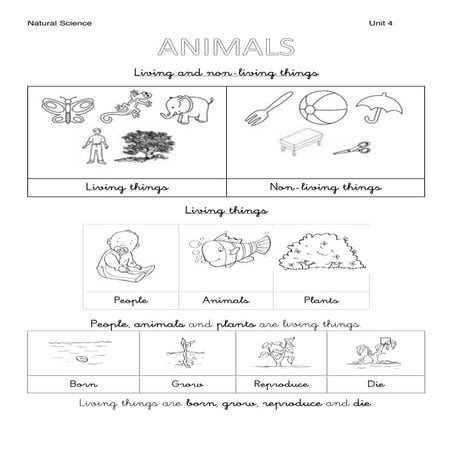 Natural Science

Unit 4

ANIMALS

Living and non-living things

| Living things | Non-living things |
|---|---|

Living things

| People | Animals | Plants |
|---|---|---|

People, animals and plants are living things.

| Born | Grow | Reproduce | Die |
|---|---|---|---|

Living things are born, grow, reproduce and die.